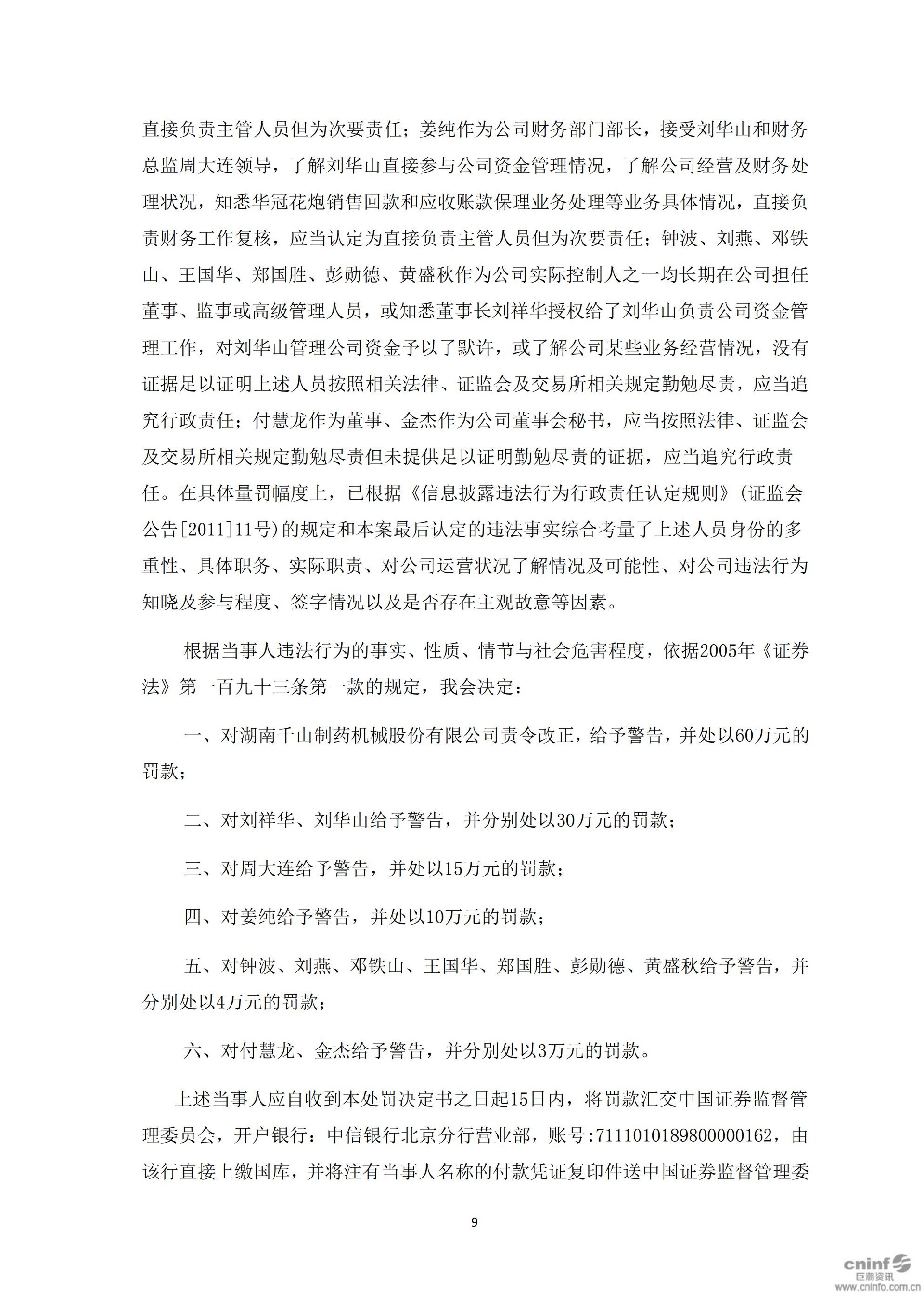 直接负责主管人员但为次要责任；姜纯作为公司财务部门部长，接受刘华山和财务总监周大连领导，了解刘华山直接参与公司资金管理情况，了解公司经营及财务处理状况，知悉华冠花炮销售回款和应收账款保理业务处理等业务具体情况，直接负责财务工作复核，应当认定为直接负责主管人员但为次要责任；钟波、刘燕、邓铁山、王国华、郑国胜、彭勋德、黄盛秋作为公司实际控制人之一均长期在公司担任董事、监事或高级管理人员，或知悉董事长刘祥华授权给了刘华山负责公司资金管理工作，对刘华山管理公司资金予以了默许，或了解公司某些业务经营情况，没有证据足以证明上述人员按照相关法律、证监会及交易所相关规定勤勉尽责，应当追究行政责任；付慧龙作为董事、金杰作为公司董事会秘书，应当按照法律、证监会及交易所相关规定勤勉尽责但未提供足以证明勤勉尽责的证据，应当追究行政责任。在具体量罚幅度上，已根据《信息披露违法行为行政责任认定规则》(证监会公告[2011]11号)的规定和本案最后认定的违法事实综合考量了上述人员身份的多重性、具体职务、实际职责、对公司运营状况了解情况及可能性、对公司违法行为知晓及参与程度、签字情况以及是否存在主观故意等因素。

根据当事人违法行为的事实、性质、情节与社会危害程度，依据2005年《证券法》第一百九十三条第一款的规定，我会决定：

一、对湖南千山制药机械股份有限公司责令改正，给予警告，并处以60万元的罚款；

二、对刘祥华、刘华山给予警告，并分别处以30万元的罚款；

三、对周大连给予警告，并处以15万元的罚款；

四、对姜纯给予警告，并处以10万元的罚款；

五、对钟波、刘燕、邓铁山、王国华、郑国胜、彭勋德、黄盛秋给予警告，并分别处以4万元的罚款；

六、对付慧龙、金杰给予警告，并分别处以3万元的罚款。

上述当事人应自收到本处罚决定书之日起15日内，将罚款汇交中国证券监督管理委员会，开户银行：中信银行北京分行营业部，账号:7111010189800000162，由该行直接上缴国库，并将注有当事人名称的付款凭证复印件送中国证券监督管理委

9

cninf 巨潮资讯
www.cninfo.com.cn